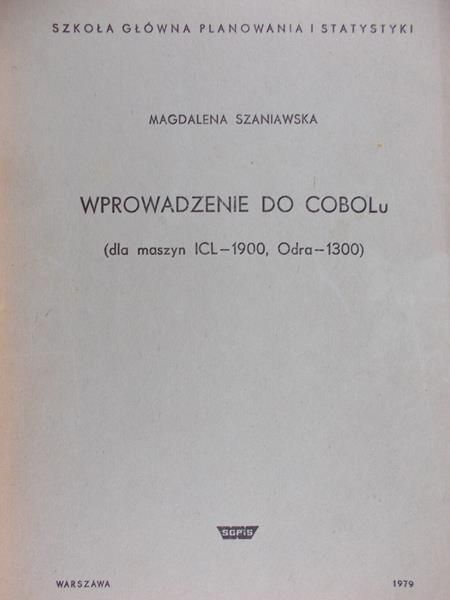 SZKOŁA GŁÓWNA PLANOWANIA I STATYSTYKI

MAGDALENA SZANIAWSKA

WPROWADZENIE DO COBOLu

(dla maszyn ICL–1900, Odra–1300)

SGPiS

WARSZAWA

1979